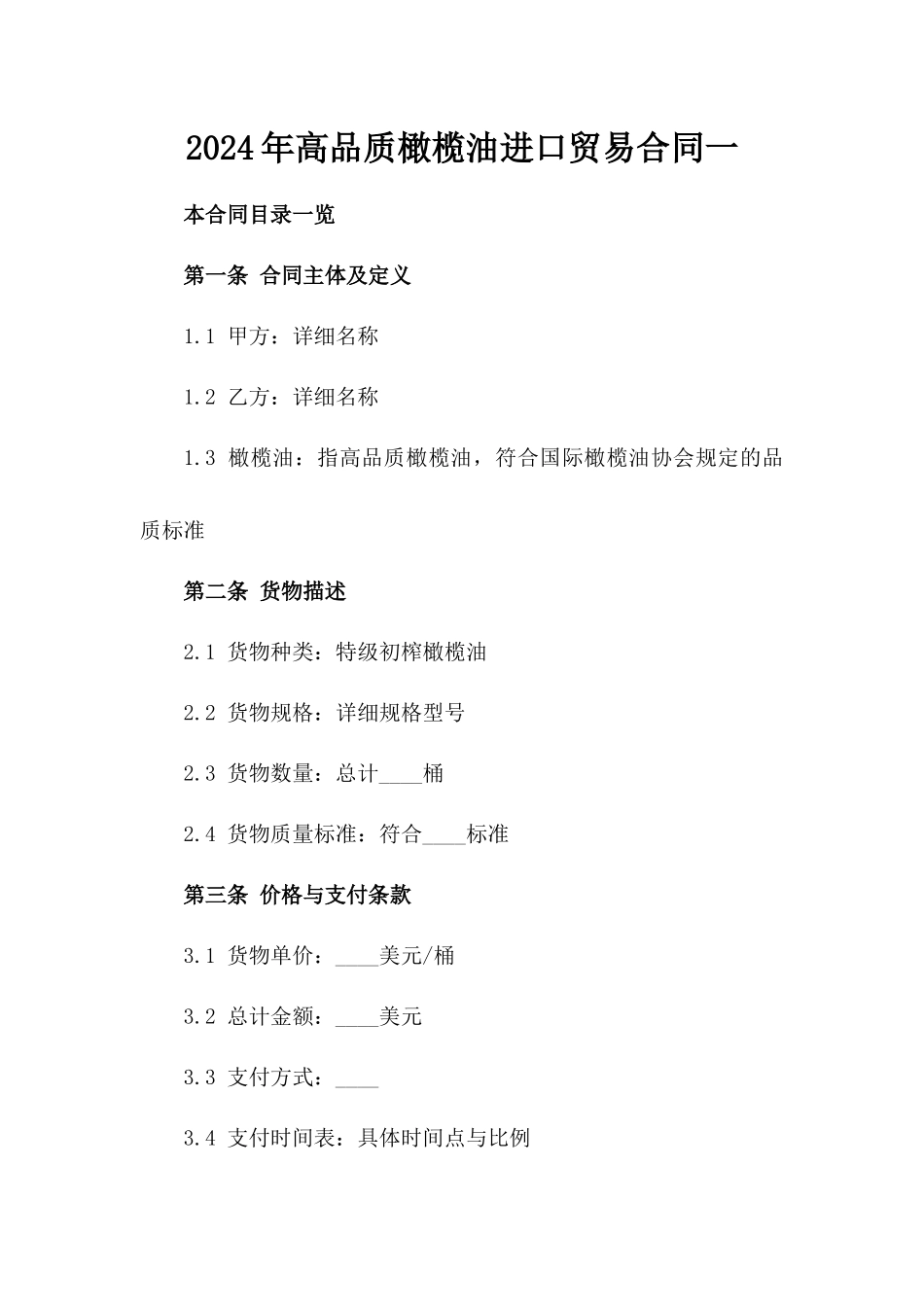 2024年高品质橄榄油进口贸易合同一

本合同目录一览

第一条 合同主体及定义

1.1 甲方：详细名称

1.2 乙方：详细名称

1.3 橄榄油：指高品质橄榄油，符合国际橄榄油协会规定的品质标准

第二条 货物描述

2.1 货物种类：特级初榨橄榄油

2.2 货物规格：详细规格型号

2.3 货物数量：总计____桶

2.4 货物质量标准：符合____标准

第三条 价格与支付条款

3.1 货物单价：____美元/桶

3.2 总计金额：____美元

3.3 支付方式：____

3.4 支付时间表：具体时间点与比例